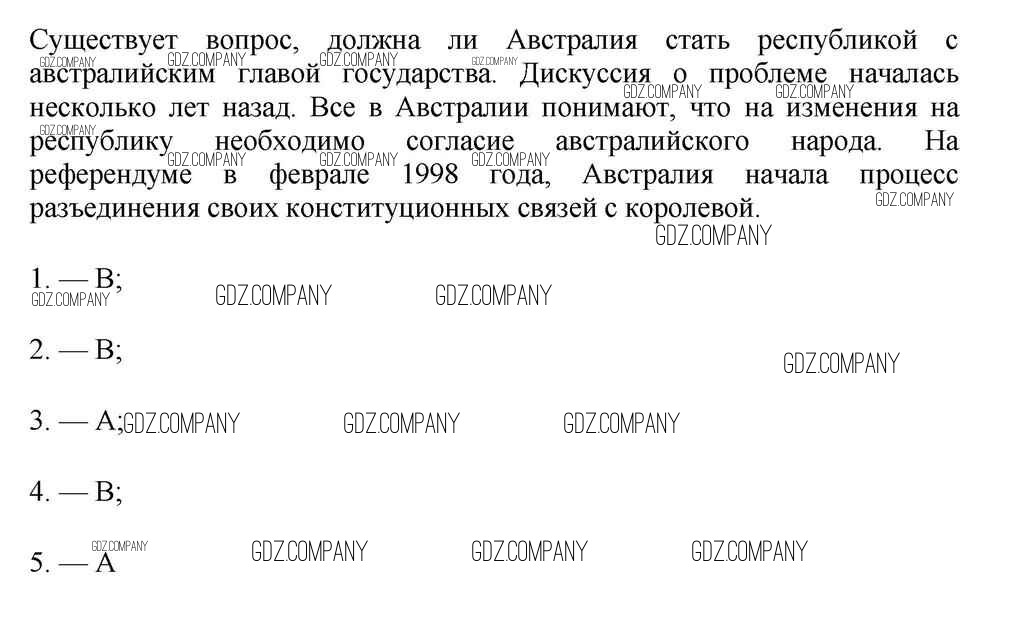 Существует вопрос, должна ли Австралия стать республикой с австралийским главой государства. Дискуссия о проблеме началась несколько лет назад. Все в Австралии понимают, что на изменения на республику необходимо согласие австралийского народа. На референдуме в феврале 1998 года, Австралия начала процесс разъединения своих конституционных связей с королевой.

GDZ.COMPANY

1. — B;
GDZ.COMPANY GDZ.COMPANY GDZ.COMPANY

2. — B;
GDZ.COMPANY

3. — A; GDZ.COMPANY GDZ.COMPANY GDZ.COMPANY

4. — B;

5. — A GDZ.COMPANY GDZ.COMPANY GDZ.COMPANY GDZ.COMPANY